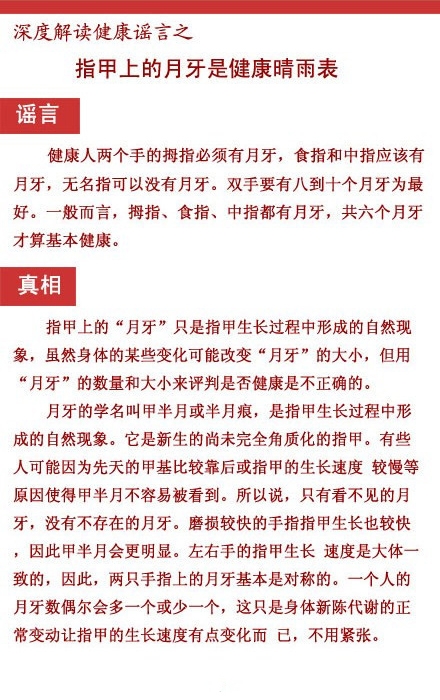 深度解读健康谣言之

指甲上的月牙是健康晴雨表

谣言

健康人两个手的拇指必须有月牙，食指和中指应该有月牙，无名指可以没有月牙。双手要有八到十个月牙为最好。一般而言，拇指、食指、中指都有月牙，共六个月牙才算基本健康。

真相

指甲上的“月牙”只是指甲生长过程中形成的自然现象，虽然身体的某些变化可能改变“月牙”的大小，但用“月牙”的数量和大小来评判是否健康是不正确的。

月牙的学名叫甲半月或半月痕，是指甲生长过程中形成的自然现象。它是新生的尚未完全角质化的指甲。有些人可能因为先天的甲基比较靠后或指甲的生长速度 较慢等原因使得甲半月不容易被看到。所以说，只有看不见的月牙，没有不存在的月牙。磨损较快的手指指甲生长也较快，因此甲半月会更明显。左右手的指甲生长 速度是大体一致的，因此，两只手指上的月牙基本是对称的。一个人的月牙数偶尔会多一个或少一个，这只是身体新陈代谢的正常变动让指甲的生长速度有点变化而 已，不用紧张。